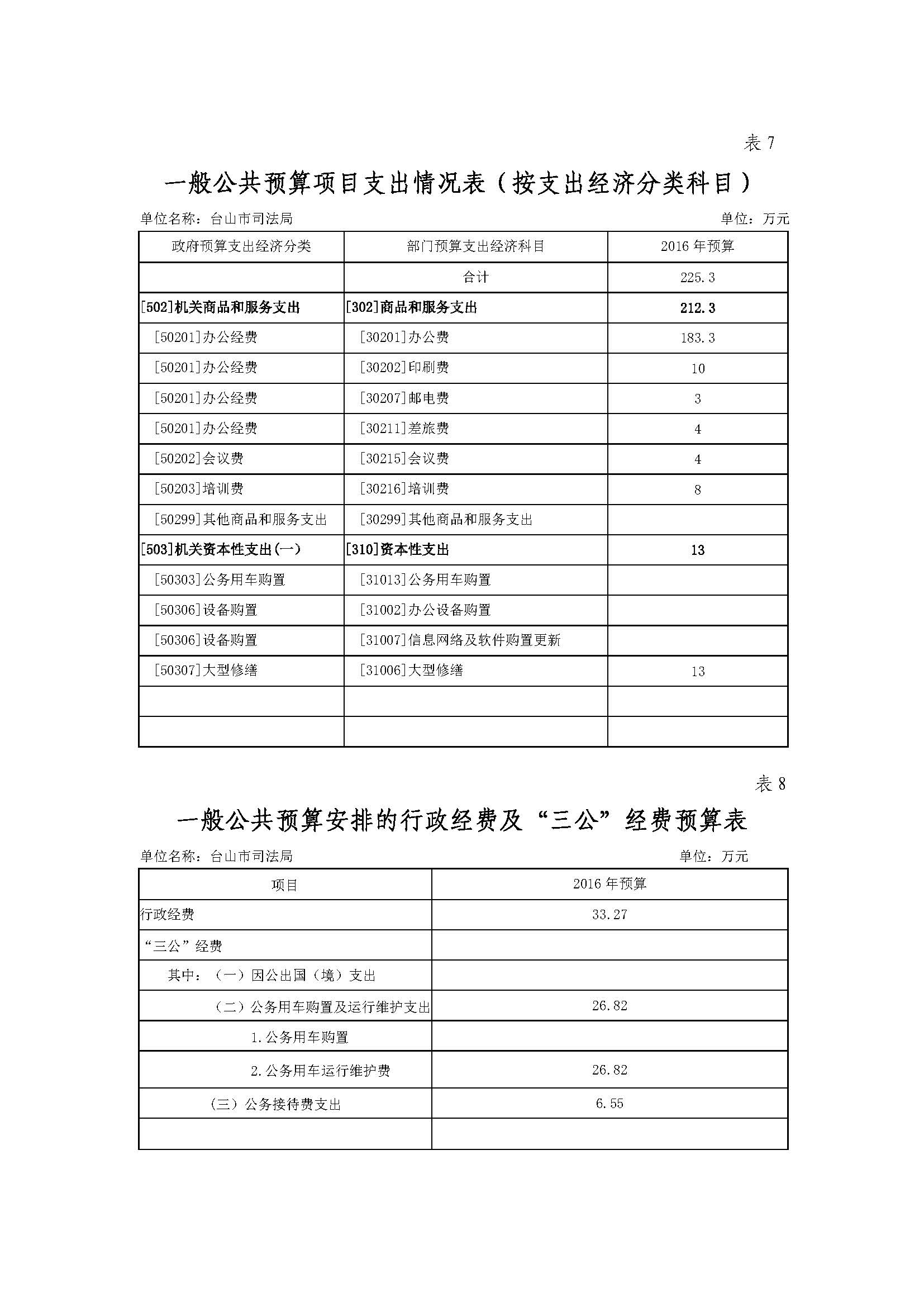 表 7

一般公共预算项目支出情况表（按支出经济分类科目）

单位名称：台山市司法局　　单位：万元

| 政府预算支出经济分类 | 部门预算支出经济科目 | 2016 年预算 |
|---|---|---|
| | 合计 | 225.3 |
| [502]机关商品和服务支出 | [302]商品和服务支出 | 212.3 |
| [50201]办公经费 | [30201]办公费 | 183.3 |
| [50201]办公经费 | [30202]印刷费 | 10 |
| [50201]办公经费 | [30207]邮电费 | 3 |
| [50201]办公经费 | [30211]差旅费 | 4 |
| [50202]会议费 | [30215]会议费 | 4 |
| [50203]培训费 | [30216]培训费 | 8 |
| [50299]其他商品和服务支出 | [30299]其他商品和服务支出 | |
| [503]机关资本性支出(一) | [310]资本性支出 | 13 |
| [50303]公务用车购置 | [31013]公务用车购置 | |
| [50306]设备购置 | [31002]办公设备购置 | |
| [50306]设备购置 | [31007]信息网络及软件购置更新 | |
| [50307]大型修缮 | [31006]大型修缮 | 13 |
| | | |
| | | |

表 8

一般公共预算安排的行政经费及“三公”经费预算表

单位名称：台山市司法局　　单位：万元

| 项目 | 2016 年预算 |
|---|---|
| 行政经费 | 33.27 |
| “三公”经费 | |
| 其中：（一）因公出国（境）支出 | |
| （二）公务用车购置及运行维护支出 | 26.82 |
| 1.公务用车购置 | |
| 2.公务用车运行维护费 | 26.82 |
| （三）公务接待费支出 | 6.55 |
| | |